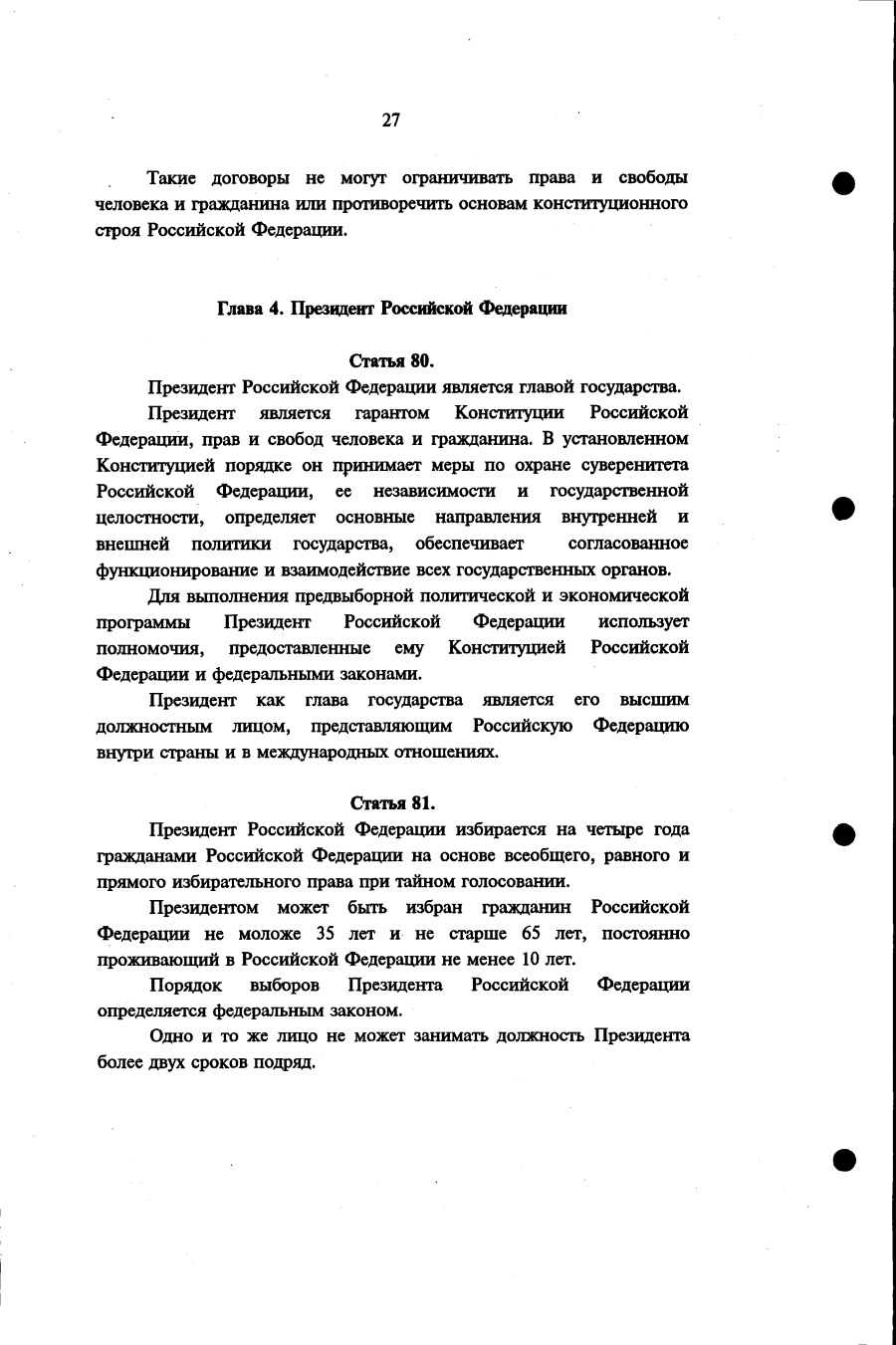 27

Такие договоры не могут ограничивать права и свободы человека и гражданина или противоречить основам конституционного строя Российской Федерации.

Глава 4. Президент Российской Федерации

Статья 80.

Президент Российской Федерации является главой государства.

Президент является гарантом Конституции Российской Федерации, прав и свобод человека и гражданина. В установленном Конституцией порядке он принимает меры по охране суверенитета Российской Федерации, ее независимости и государственной целостности, определяет основные направления внутренней и внешней политики государства, обеспечивает согласованное функционирование и взаимодействие всех государственных органов.

Для выполнения предвыборной политической и экономической программы Президент Российской Федерации использует полномочия, предоставленные ему Конституцией Российской Федерации и федеральными законами.

Президент как глава государства является его высшим должностным лицом, представляющим Российскую Федерацию внутри страны и в международных отношениях.

Статья 81.

Президент Российской Федерации избирается на четыре года гражданами Российской Федерации на основе всеобщего, равного и прямого избирательного права при тайном голосовании.

Президентом может быть избран гражданин Российской Федерации не моложе 35 лет и не старше 65 лет, постоянно проживающий в Российской Федерации не менее 10 лет.

Порядок выборов Президента Российской Федерации определяется федеральным законом.

Одно и то же лицо не может занимать должность Президента более двух сроков подряд.